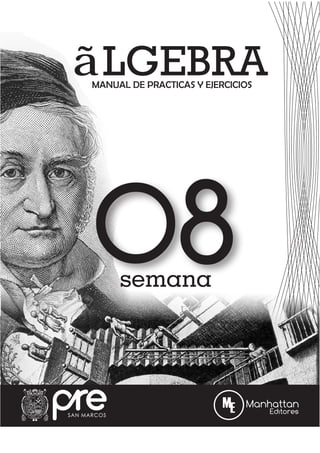 ãLGEBRA
MANUAL DE PRACTICAS Y EJERCICIOS

08
semana

pre
SAN MARCOS

ME
Manhattan
Editores